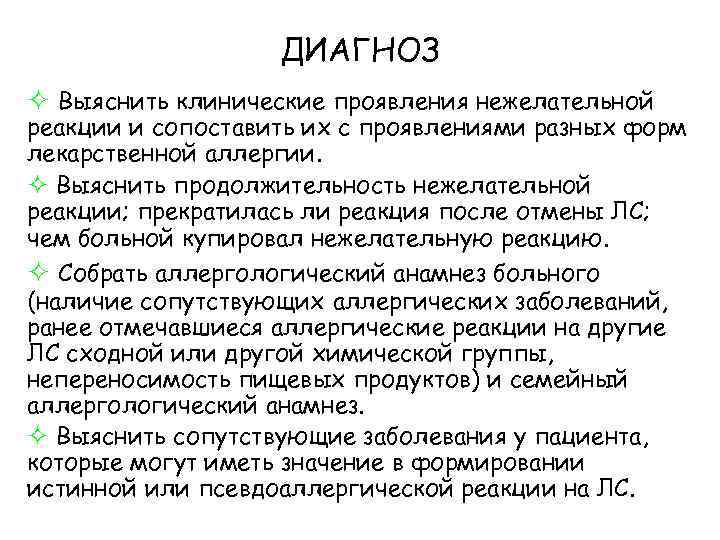 ДИАГНОЗ

✧ Выяснить клинические проявления нежелательной реакции и сопоставить их с проявлениями разных форм лекарственной аллергии.

✧ Выяснить продолжительность нежелательной реакции; прекратилась ли реакция после отмены ЛС; чем больной купировал нежелательную реакцию.

✧ Собрать аллергологический анамнез больного (наличие сопутствующих аллергических заболеваний, ранее отмечавшиеся аллергические реакции на другие ЛС сходной или другой химической группы, непереносимость пищевых продуктов) и семейный аллергологический анамнез.

✧ Выяснить сопутствующие заболевания у пациента, которые могут иметь значение в формировании истинной или псевдоаллергической реакции на ЛС.